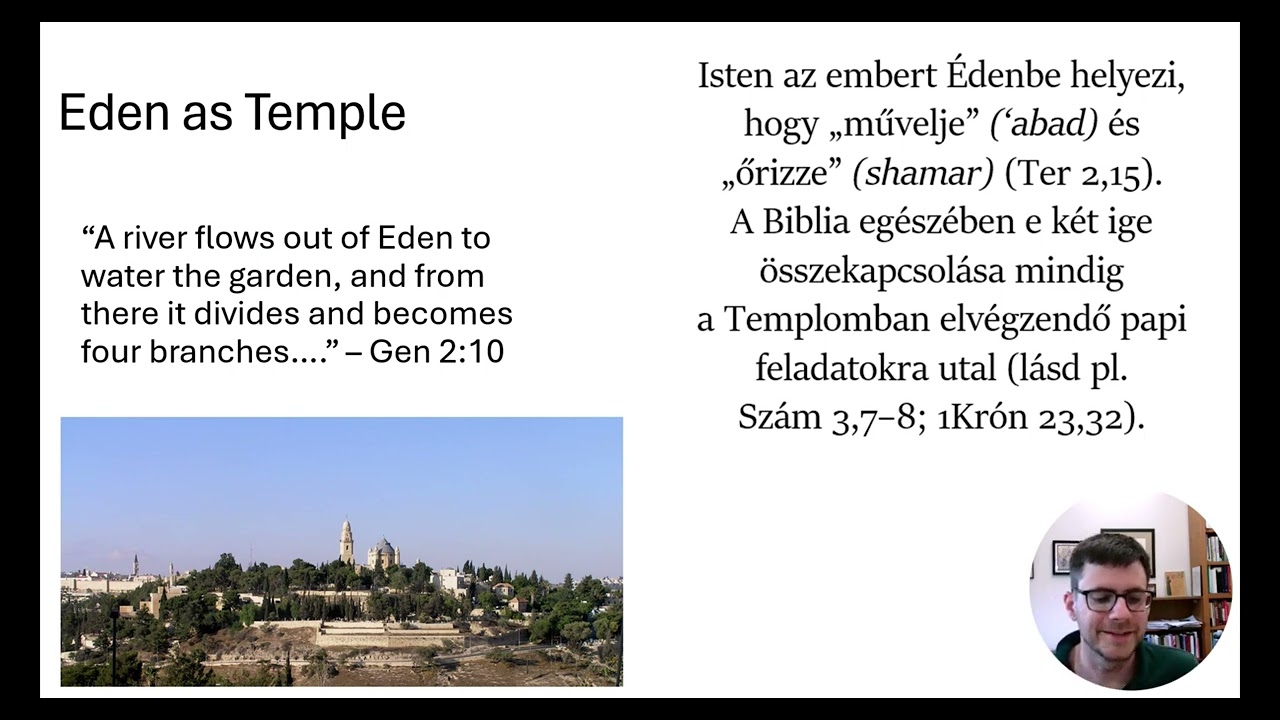 Eden as Temple

“A river flows out of Eden to water the garden, and from there it divides and becomes four branches....” – Gen 2:10

Isten az embert Édenbe helyezi, hogy „művelje” (‘abad) és „őrizze” (shamar) (Ter 2,15). A Biblia egészében e két ige összekapcsolása mindig a Templomban elvégzendő papi feladatokra utal (lásd pl. Szám 3,7–8; 1Krón 23,32).